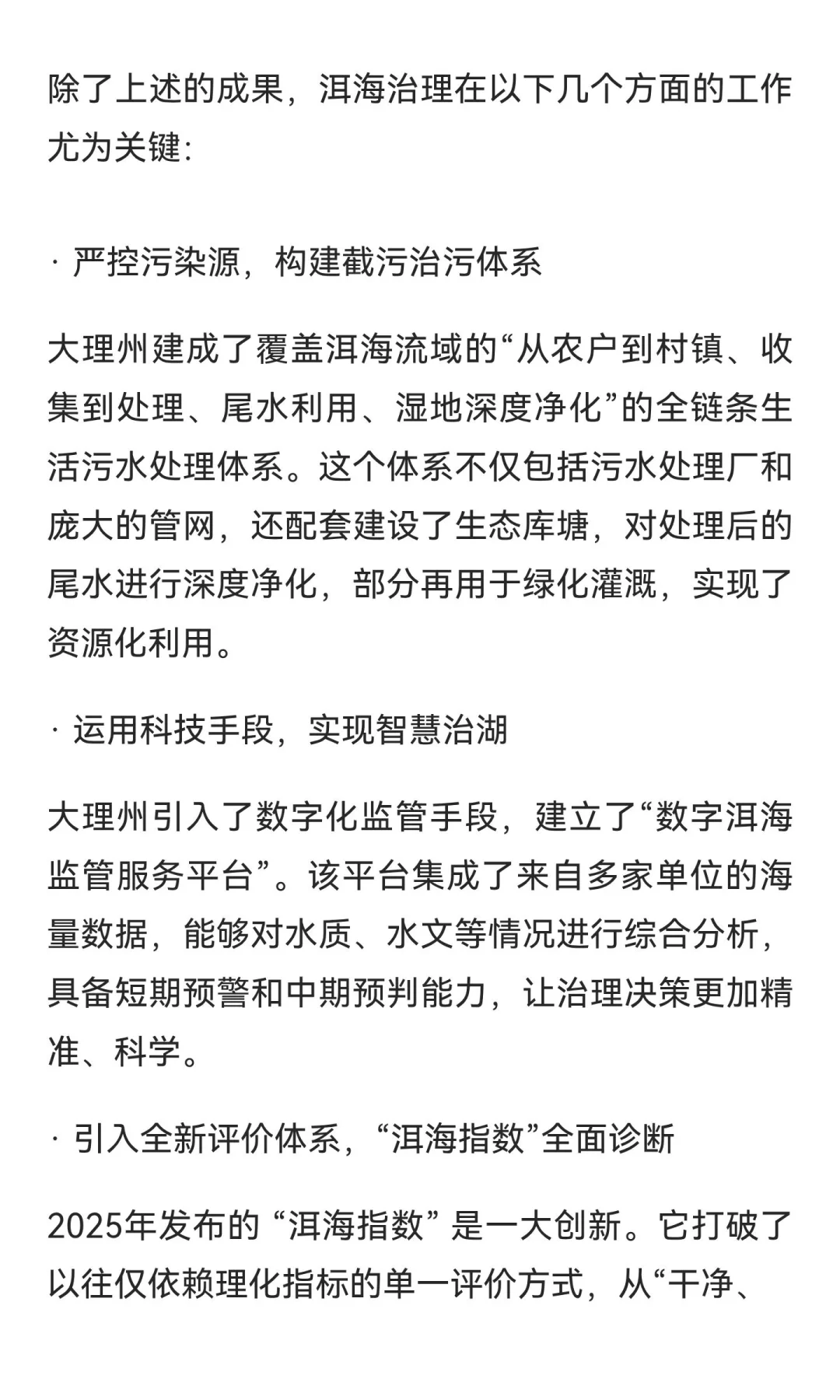 除了上述的成果，洱海治理在以下几个方面的工作尤为关键:

· 严控污染源，构建截污治污体系

大理州建成了覆盖洱海流域的“从农户到村镇、收集到处理、尾水利用、湿地深度净化”的全链条生活污水处理体系。这个体系不仅包括污水处理厂和庞大的管网，还配套建设了生态库塘，对处理后的尾水进行深度净化，部分再用于绿化灌溉，实现了资源化利用。

· 运用科技手段，实现智慧治湖

大理州引入了数字化监管手段，建立了“数字洱海监管服务平台”。该平台集成了来自多家单位的海量数据，能够对水质、水文等情况进行综合分析，具备短期预警和中期预判能力，让治理决策更加精准、科学。

· 引入全新评价体系，“洱海指数”全面诊断

2025年发布的 “洱海指数” 是一大创新。它打破了以往仅依赖理化指标的单一评价方式，从“干净、